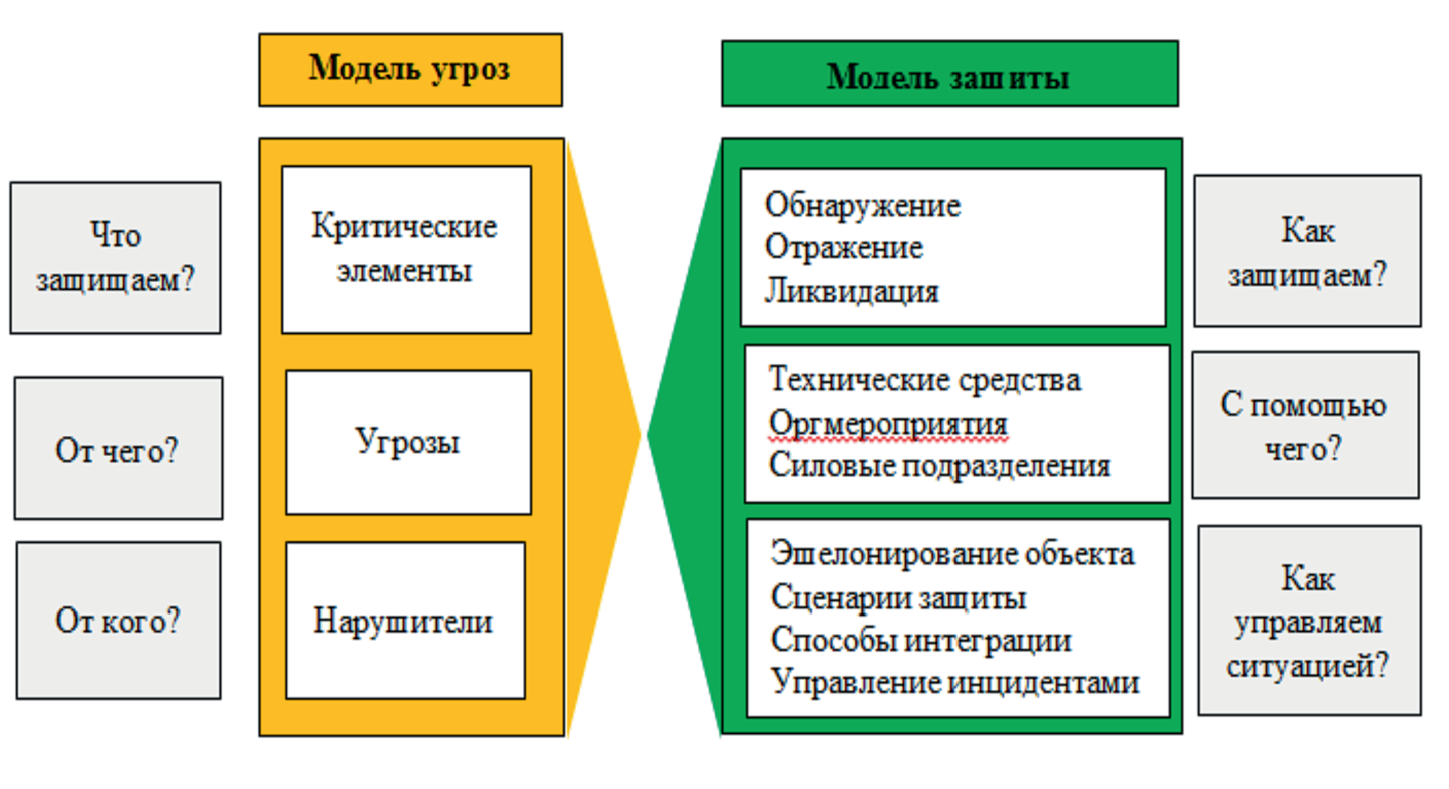 Модель угроз

Модель защиты

Что защищаем?

От чего?

От кого?

Критические элементы

Угрозы

Нарушители

Обнаружение
Отражение
Ликвидация

Технические средства
Оргмероприятия
Силовые подразделения

Эшелонирование объекта
Сценарии защиты
Способы интеграции
Управление инцидентами

Как защищаем?

С помощью чего?

Как управляем ситуацией?